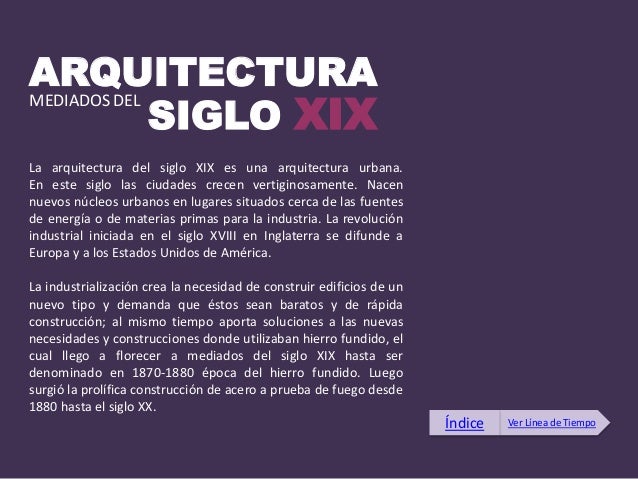 ARQUITECTURA
MEDIADOS DEL
SIGLO XIX

La arquitectura del siglo XIX es una arquitectura urbana. En este siglo las ciudades crecen vertiginosamente. Nacen nuevos núcleos urbanos en lugares situados cerca de las fuentes de energía o de materias primas para la industria. La revolución industrial iniciada en el siglo XVIII en Inglaterra se difunde a Europa y a los Estados Unidos de América.

La industrialización crea la necesidad de construir edificios de un nuevo tipo y demanda que éstos sean baratos y de rápida construcción; al mismo tiempo aporta soluciones a las nuevas necesidades y construcciones donde utilizaban hierro fundido, el cual llego a florecer a mediados del siglo XIX hasta ser denominado en 1870-1880 época del hierro fundido. Luego surgió la prolífica construcción de acero a prueba de fuego desde 1880 hasta el siglo XX.

Índice
Ver Linea de Tiempo